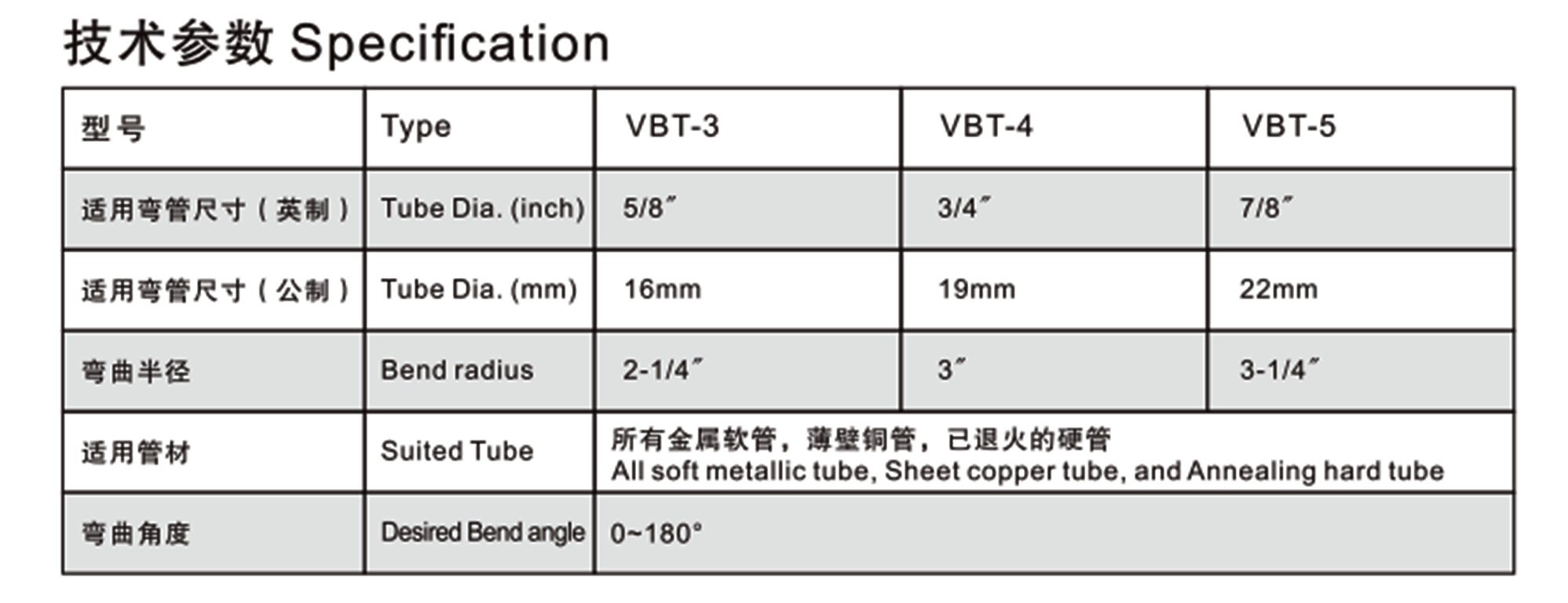 技术参数 Specification

| 型号 | Type | VBT-3 | VBT-4 | VBT-5 |
|---|---|---|---|---|
| 适用弯管尺寸（英制） | Tube Dia. (inch) | 5/8″ | 3/4″ | 7/8″ |
| 适用弯管尺寸（公制） | Tube Dia. (mm) | 16mm | 19mm | 22mm |
| 弯曲半径 | Bend radius | 2-1/4″ | 3″ | 3-1/4″ |
| 适用管材 | Suited Tube | 所有金属软管，薄壁铜管，已退火的硬管 All soft metallic tube, Sheet copper tube, and Annealing hard tube | | |
| 弯曲角度 | Desired Bend angle | 0~180° | | |